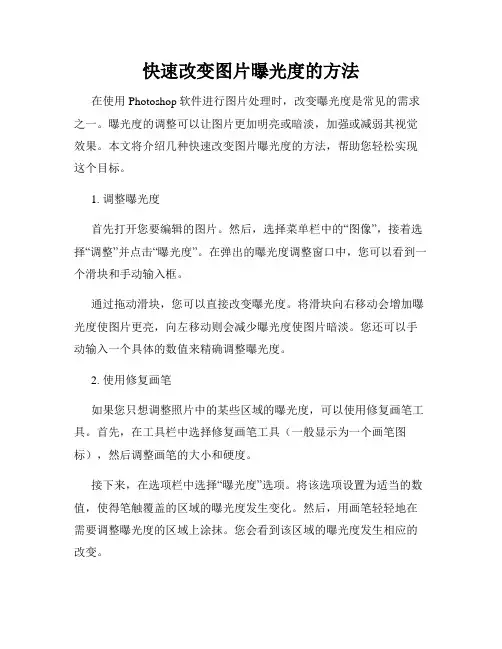 快速改变图片曝光度的方法

在使用 Photoshop 软件进行图片处理时，改变曝光度是常见的需求之一。曝光度的调整可以让图片更加明亮或暗淡，加强或减弱其视觉效果。本文将介绍几种快速改变图片曝光度的方法，帮助您轻松实现这个目标。

1. 调整曝光度

首先打开您要编辑的图片。然后，选择菜单栏中的“图像”，接着选择“调整”并点击“曝光度”。在弹出的曝光度调整窗口中，您可以看到一个滑块和手动输入框。

通过拖动滑块，您可以直接改变曝光度。将滑块向右移动会增加曝光度使图片更亮，向左移动则会减少曝光度使图片暗淡。您还可以手动输入一个具体的数值来精确调整曝光度。

2. 使用修复画笔

如果您只想调整照片中的某些区域的曝光度，可以使用修复画笔工具。首先，在工具栏中选择修复画笔工具（一般显示为一个画笔图标），然后调整画笔的大小和硬度。

接下来，在选项栏中选择“曝光度”选项。将该选项设置为适当的数值，使得笔触覆盖的区域的曝光度发生变化。然后，用画笔轻轻地在需要调整曝光度的区域上涂抹。您会看到该区域的曝光度发生相应的改变。